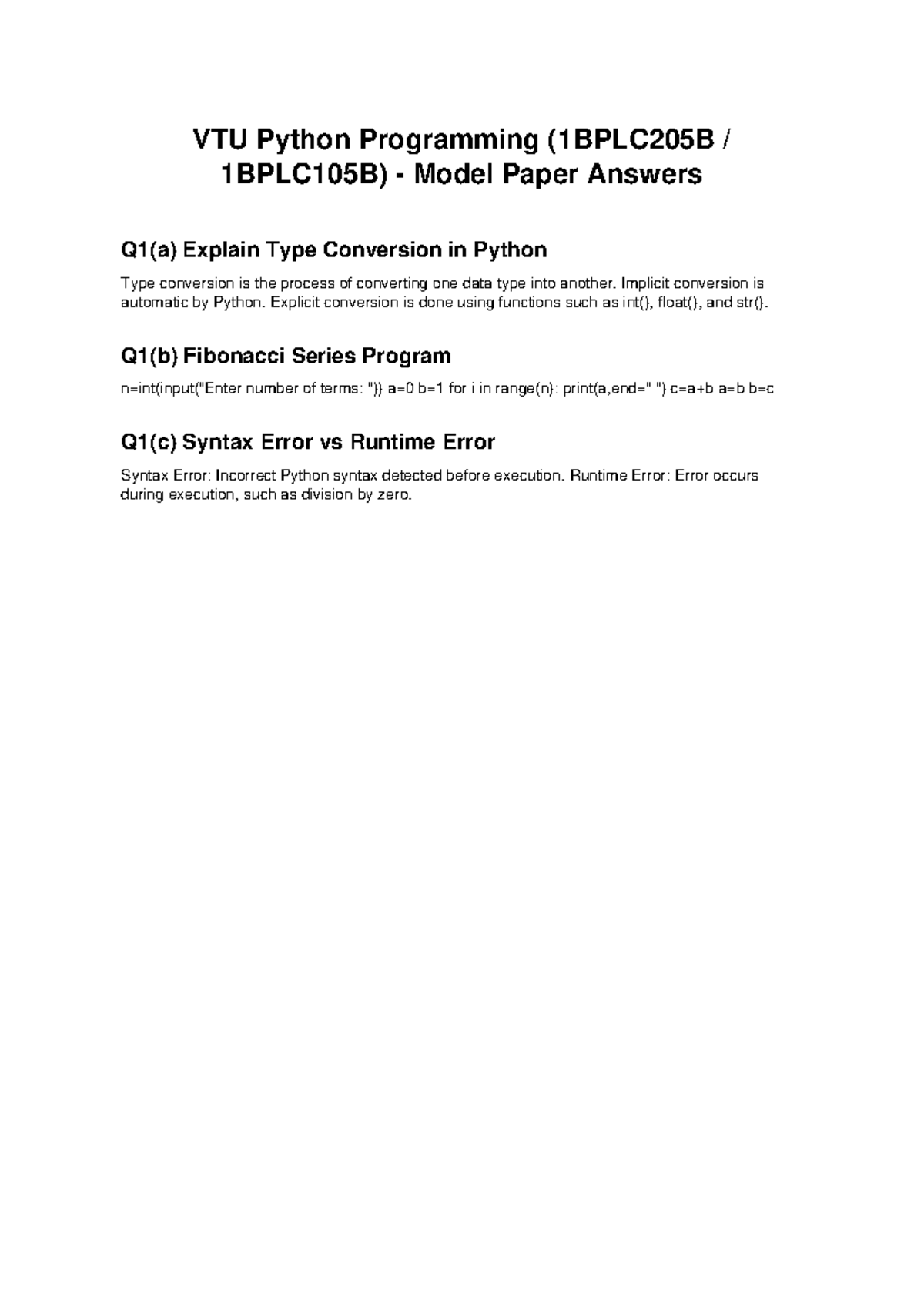 VTU Python Programming (1BPLC205B / 1BPLC105B) - Model Paper Answers

Q1(a) Explain Type Conversion in Python

Type conversion is the process of converting one data type into another. Implicit conversion is automatic by Python. Explicit conversion is done using functions such as int(), float(), and str().

Q1(b) Fibonacci Series Program

n=int(input("Enter number of terms: ")) a=0 b=1 for i in range(n): print(a,end=" ") c=a+b a=b b=c

Q1(c) Syntax Error vs Runtime Error

Syntax Error: Incorrect Python syntax detected before execution. Runtime Error: Error occurs during execution, such as division by zero.